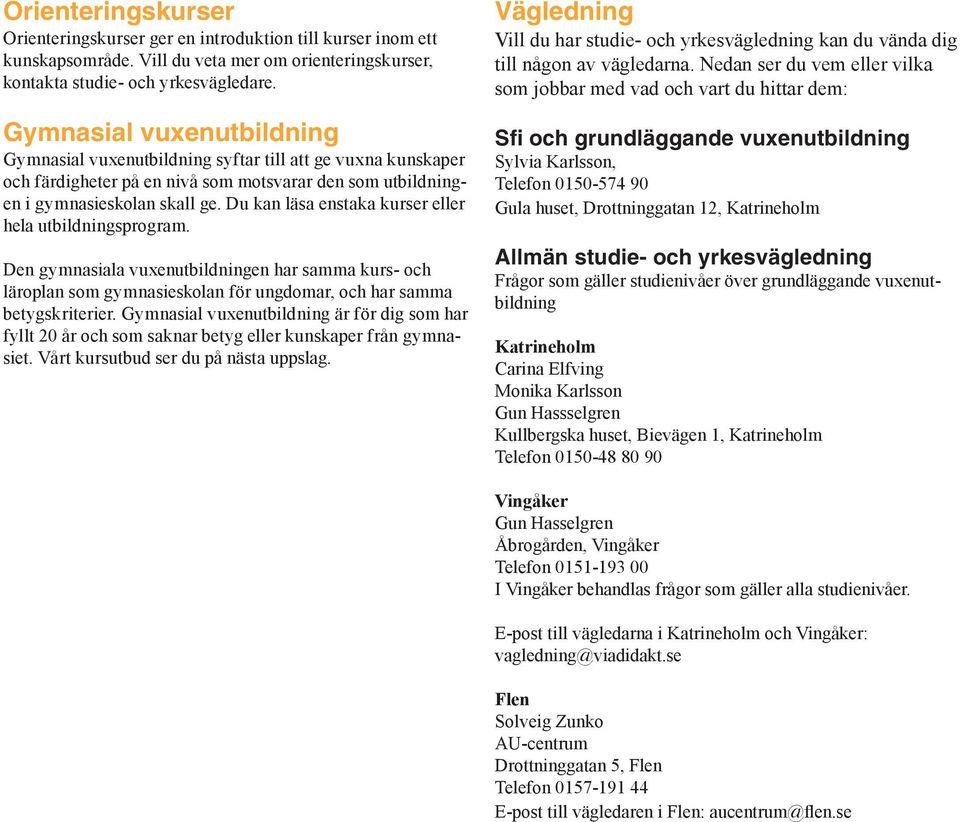 Orienteringskurser
Orienteringskurser ger en introduktion till kurser inom ett kunskapsområde. Vill du veta mer om orienteringskurser, kontakta studie- och yrkesvägledare.

Gymnasial vuxenutbildning
Gymnasial vuxenutbildning syftar till att ge vuxna kunskaper och färdigheter på en nivå som motsvarar den som utbildningen i gymnasieskolan skall ge. Du kan läsa enstaka kurser eller hela utbildningsprogram.

Den gymnasiala vuxenutbildningen har samma kurs- och läroplan som gymnasieskolan för ungdomar, och har samma betygskriterier. Gymnasial vuxenutbildning är för dig som har fyllt 20 år och som saknar betyg eller kunskaper från gymnasiet. Vårt kursutbud ser du på nästa uppslag.

Vägledning
Vill du har studie- och yrkesvägledning kan du vända dig till någon av vägledarna. Nedan ser du vem eller vilka som jobbar med vad och vart du hittar dem:

Sfi och grundläggande vuxenutbildning
Sylvia Karlsson,
Telefon 0150-574 90
Gula huset, Drottninggatan 12, Katrineholm

Allmän studie- och yrkesvägledning
Frågor som gäller studienivåer över grundläggande vuxenutbildning

Katrineholm
Carina Elfving
Monika Karlsson
Gun Hassselgren
Kullbergska huset, Bievägen 1, Katrineholm
Telefon 0150-48 80 90

Vingåker
Gun Hasselgren
Åbrogården, Vingåker
Telefon 0151-193 00
I Vingåker behandlas frågor som gäller alla studienivåer.

E-post till vägledarna i Katrineholm och Vingåker: vagledning@viadidakt.se

Flen
Solveig Zunko
AU-centrum
Drottninggatan 5, Flen
Telefon 0157-191 44
E-post till vägledaren i Flen: aucentrum@flen.se